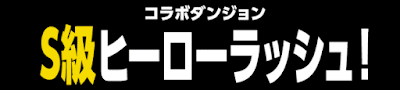 コラボダンジョン
S級ヒーローラッシュ！